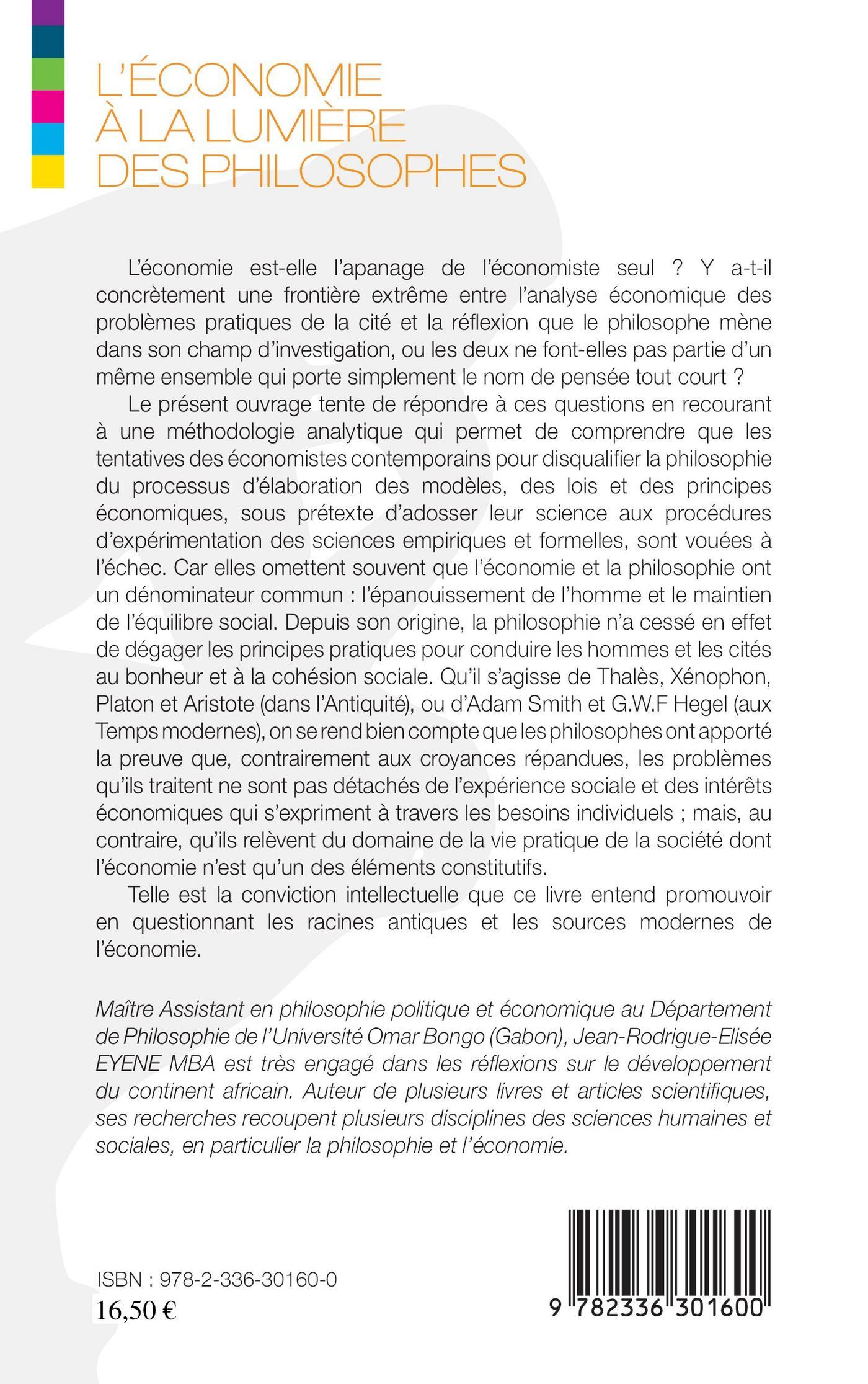 L'ÉCONOMIE
À LA LUMIÈRE
DES PHILOSOPHES

L'économie est-elle l'apanage de l'économiste seul ? Y a-t-il concrètement une frontière extrême entre l'analyse économique des problèmes pratiques de la cité et la réflexion que le philosophe mène dans son champ d'investigation, ou les deux ne font-elles pas partie d'un même ensemble qui porte simplement le nom de pensée tout court ?

Le présent ouvrage tente de répondre à ces questions en recourant à une méthodologie analytique qui permet de comprendre que les tentatives des économistes contemporains pour disqualifier la philosophie du processus d'élaboration des modèles, des lois et des principes économiques, sous prétexte d'adosser leur science aux procédures d'expérimentation des sciences empiriques et formelles, sont vouées à l'échec. Car elles omettent souvent que l'économie et la philosophie ont un dénominateur commun : l'épanouissement de l'homme et le maintien de l'équilibre social. Depuis son origine, la philosophie n'a cessé en effet de dégager les principes pratiques pour conduire les hommes et les cités au bonheur et à la cohésion sociale. Qu'il s'agisse de Thalès, Xénophon, Platon et Aristote (dans l'Antiquité), ou d'Adam Smith et G.W.F Hegel (aux Temps modernes), on se rend bien compte que les philosophes ont apporté la preuve que, contrairement aux croyances répandues, les problèmes qu'ils traitent ne sont pas détachés de l'expérience sociale et des intérêts économiques qui s'expriment à travers les besoins individuels ; mais, au contraire, qu'ils relèvent du domaine de la vie pratique de la société dont l'économie n'est qu'un des éléments constitutifs.

Telle est la conviction intellectuelle que ce livre entend promouvoir en questionnant les racines antiques et les sources modernes de l'économie.

Maître Assistant en philosophie politique et économique au Département de Philosophie de l'Université Omar Bongo (Gabon), Jean-Rodrigue-Elisée EYENE MBA est très engagé dans les réflexions sur le développement du continent africain. Auteur de plusieurs livres et articles scientifiques, ses recherches recoupent plusieurs disciplines des sciences humaines et sociales, en particulier la philosophie et l'économie.

ISBN : 978-2-336-30160-0
16,50 €

9 782336 301600